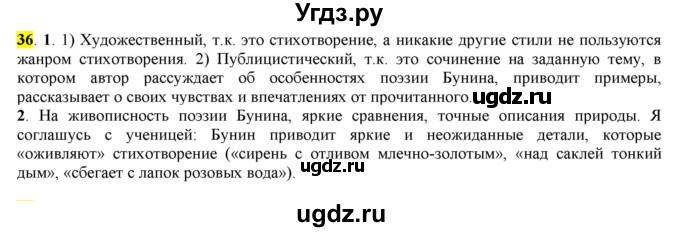 Угдз.ру

36. 1. 1) Художественный, т.к. это стихотворение, а никакие другие стили не пользуются жанром стихотворения. 2) Публицистический, т.к. это сочинение на заданную тему, в котором автор рассуждает об особенностях поэзии Бунина, приводит примеры, рассказывает о своих чувствах и впечатлениях от прочитанного. ugdz.ru
2. На живописность поэзии Бунина, яркие сравнения, точные описания природы. Я соглашусь с ученицей: Бунин приводит яркие и неожиданные детали, которые «оживляют» стихотворение («сирень с отливом млечно-золотым», «над саклей тонкий дым», «сбегает с лапок розовых вода»). ugdz.ru

ugdz.ru